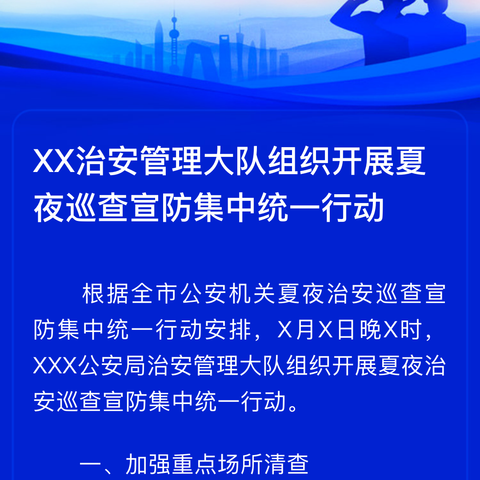 XX治安管理大队组织开展夏夜巡查宣防集中统一行动

根据全市公安机关夏夜治安巡查宣防集中统一行动安排，X月X日晚X时，XXX公安局治安管理大队组织开展夏夜治安巡查宣防集中统一行动。

一、加强重点场所清查